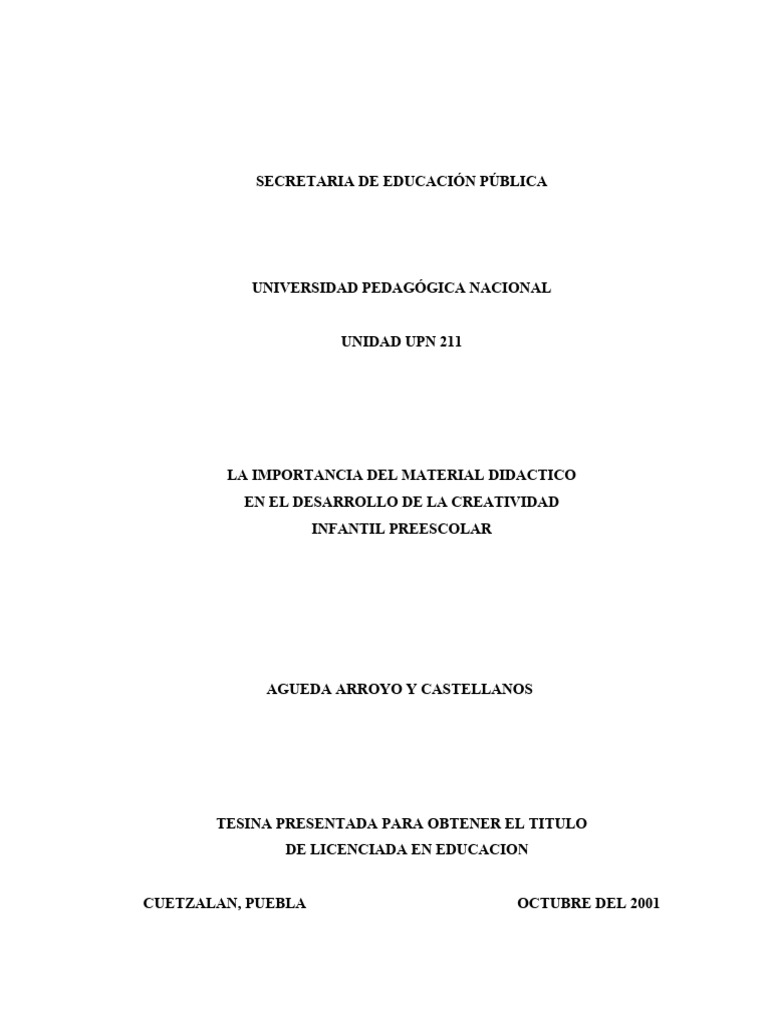 SECRETARIA DE EDUCACIÓN PÚBLICA

UNIVERSIDAD PEDAGÓGICA NACIONAL

UNIDAD UPN 211

LA IMPORTANCIA DEL MATERIAL DIDACTICO
EN EL DESARROLLO DE LA CREATIVIDAD
INFANTIL PREESCOLAR

AGUEDA ARROYO Y CASTELLANOS

TESINA PRESENTADA PARA OBTENER EL TITULO
DE LICENCIADA EN EDUCACION

CUETZALAN, PUEBLA OCTUBRE DEL 2001